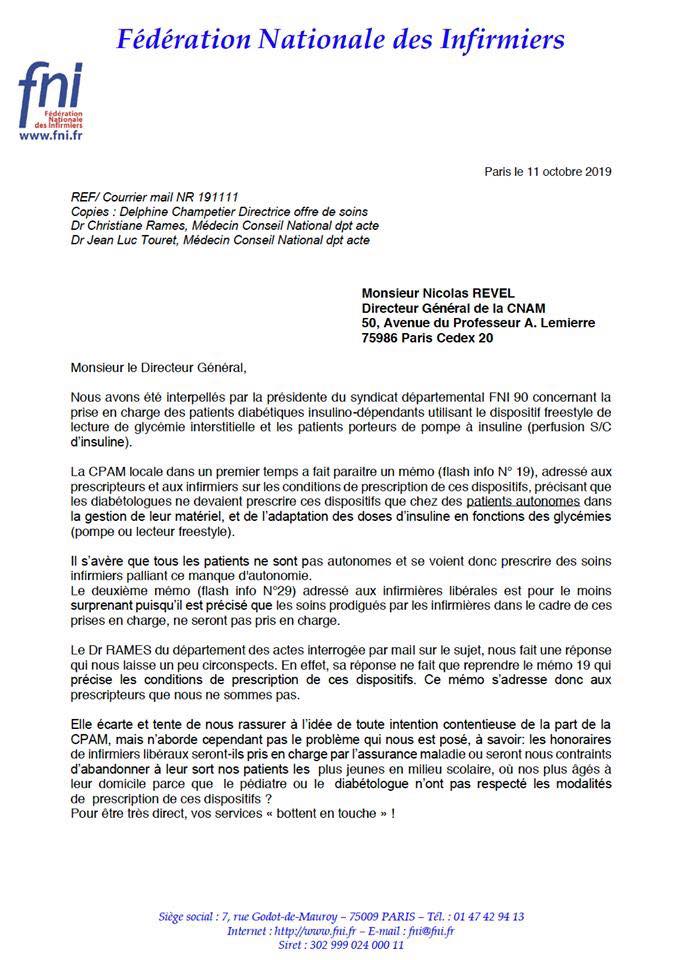 Fédération Nationale des Infirmiers

fni
Fédération Nationale des Infirmiers
www.fni.fr

Paris le 11 octobre 2019

REF/ Courrier mail NR 191111
Copies : Delphine Champetier Directrice offre de soins
Dr Christiane Rames, Médecin Conseil National dpt acte
Dr Jean Luc Touret, Médecin Conseil National dpt acte

Monsieur Nicolas REVEL
Directeur Général de la CNAM
50, Avenue du Professeur A. Lemierre
75986 Paris Cedex 20

Monsieur le Directeur Général,

Nous avons été interpellés par la présidente du syndicat départemental FNI 90 concernant la prise en charge des patients diabétiques insulino-dépendants utilisant le dispositif freestyle de lecture de glycémie interstitielle et les patients porteurs de pompe à insuline (perfusion S/C d'insuline).

La CPAM locale dans un premier temps a fait paraitre un mémo (flash info N° 19), adressé aux prescripteurs et aux infirmiers sur les conditions de prescription de ces dispositifs, précisant que les diabétologues ne devaient prescrire ces dispositifs que chez des patients autonomes dans la gestion de leur matériel, et de l'adaptation des doses d'insuline en fonctions des glycémies (pompe ou lecteur freestyle).

Il s'avère que tous les patients ne sont pas autonomes et se voient donc prescrire des soins infirmiers palliant ce manque d'autonomie.
Le deuxième mémo (flash info N°29) adressé aux infirmières libérales est pour le moins surprenant puisqu'il est précisé que les soins prodigués par les infirmières dans le cadre de ces prises en charge, ne seront pas pris en charge.

Le Dr RAMES du département des actes interrogée par mail sur le sujet, nous fait une réponse qui nous laisse un peu circonspects. En effet, sa réponse ne fait que reprendre le mémo 19 qui précise les conditions de prescription de ces dispositifs. Ce mémo s'adresse donc aux prescripteurs que nous ne sommes pas.

Elle écarte et tente de nous rassurer à l'idée de toute intention contentieuse de la part de la CPAM, mais n'aborde cependant pas le problème qui nous est posé, à savoir: les honoraires de infirmiers libéraux seront-ils pris en charge par l'assurance maladie ou seront nous contraints d'abandonner à leur sort nos patients les plus jeunes en milieu scolaire, où nos plus âgés à leur domicile parce que le pédiatre ou le diabétologue n'ont pas respecté les modalités de prescription de ces dispositifs ?
Pour être très direct, vos services « bottent en touche » !

Siège social : 7, rue Godot-de-Mauroy – 75009 PARIS – Tél. : 01 47 42 94 13
Internet : http://www.fni.fr – E-mail : fni@fni.fr
Siret : 302 999 024 000 11